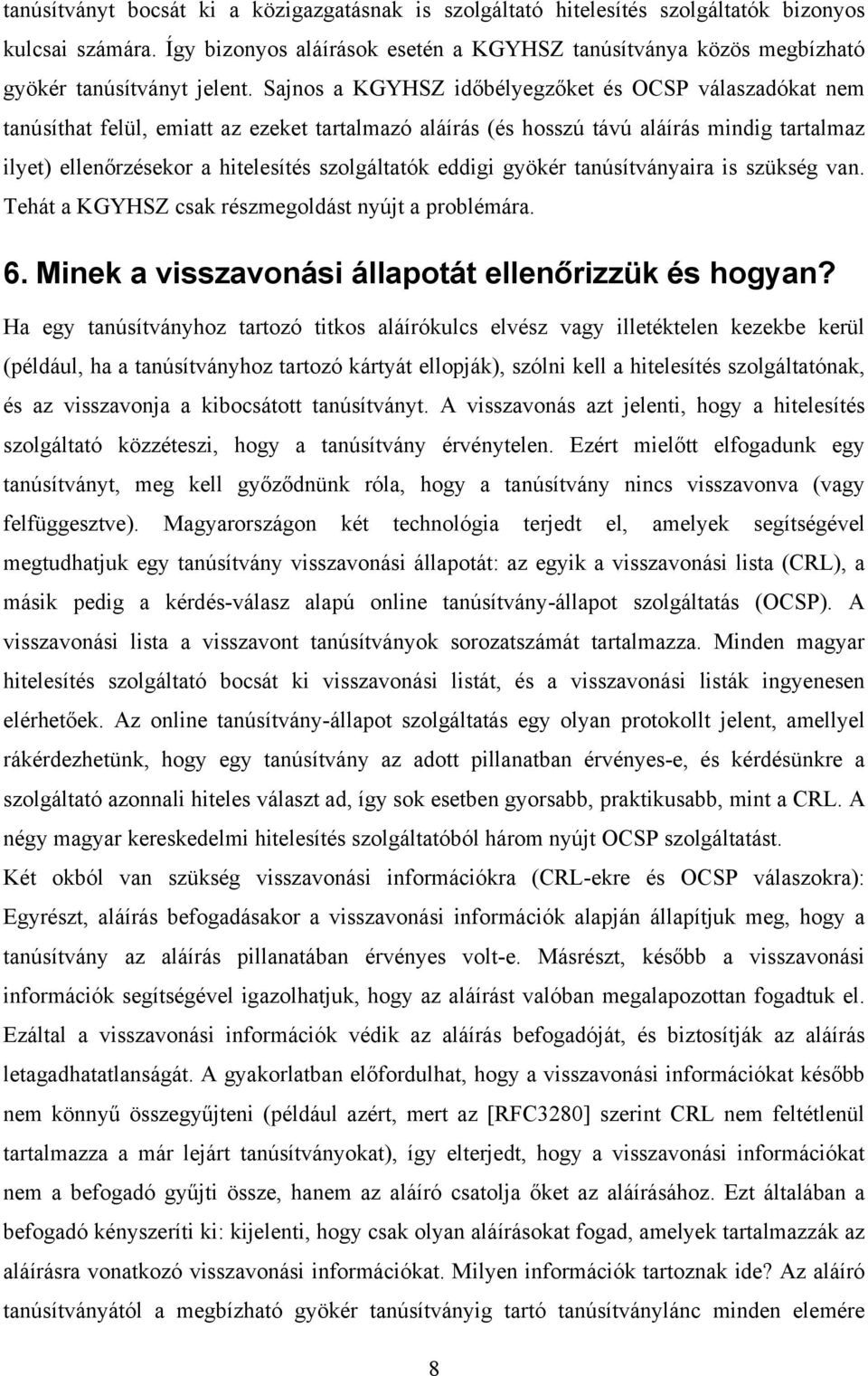 tanúsítványt bocsát ki a közigazgatásnak is szolgáltató hitelesítés szolgáltatók bizonyos kulcsai számára. Így bizonyos aláírások esetén a KGYHSZ tanúsítványa közös megbízható gyökér tanúsítványt jelent. Sajnos a KGYHSZ időbélyegzőket és OCSP válaszadókat nem tanúsíthat felül, emiatt az ezeket tartalmazó aláírás (és hosszú távú aláírás mindig tartalmaz ilyet) ellenőrzésekor a hitelesítés szolgáltatók eddigi gyökér tanúsítványaira is szükség van. Tehát a KGYHSZ csak részmegoldást nyújt a problémára.

6. Minek a visszavonási állapotát ellenőrizzük és hogyan?

Ha egy tanúsítványhoz tartozó titkos aláírókulcs elvész vagy illetéktelen kezekbe kerül (például, ha a tanúsítványhoz tartozó kártyát ellopják), szólni kell a hitelesítés szolgáltatónak, és az visszavonja a kibocsátott tanúsítványt. A visszavonás azt jelenti, hogy a hitelesítés szolgáltató közzéteszi, hogy a tanúsítvány érvénytelen. Ezért mielőtt elfogadunk egy tanúsítványt, meg kell győződnünk róla, hogy a tanúsítvány nincs visszavonva (vagy felfüggesztve). Magyarországon két technológia terjedt el, amelyek segítségével megtudhatjuk egy tanúsítvány visszavonási állapotát: az egyik a visszavonási lista (CRL), a másik pedig a kérdés-válasz alapú online tanúsítvány-állapot szolgáltatás (OCSP). A visszavonási lista a visszavont tanúsítványok sorozatszámát tartalmazza. Minden magyar hitelesítés szolgáltató bocsát ki visszavonási listát, és a visszavonási listák ingyenesen elérhetőek. Az online tanúsítvány-állapot szolgáltatás egy olyan protokollt jelent, amellyel rákérdezhetünk, hogy egy tanúsítvány az adott pillanatban érvényes-e, és kérdésünkre a szolgáltató azonnali hiteles választ ad, így sok esetben gyorsabb, praktikusabb, mint a CRL. A négy magyar kereskedelmi hitelesítés szolgáltatóból három nyújt OCSP szolgáltatást.

Két okból van szükség visszavonási információkra (CRL-ekre és OCSP válaszokra): Egyrészt, aláírás befogadásakor a visszavonási információk alapján állapítjuk meg, hogy a tanúsítvány az aláírás pillanatában érvényes volt-e. Másrészt, később a visszavonási információk segítségével igazolhatjuk, hogy az aláírást valóban megalapozottan fogadtuk el. Ezáltal a visszavonási információk védik az aláírás befogadóját, és biztosítják az aláírás letagadhatatlanságát. A gyakorlatban előfordulhat, hogy a visszavonási információkat később nem könnyű összegyűjteni (például azért, mert az [RFC3280] szerint CRL nem feltétlenül tartalmazza a már lejárt tanúsítványokat), így elterjedt, hogy a visszavonási információkat nem a befogadó gyűjti össze, hanem az aláíró csatolja őket az aláíráshoz. Ezt általában a befogadó kényszeríti ki: kijelenti, hogy csak olyan aláírásokat fogad, amelyek tartalmazzák az aláírásra vonatkozó visszavonási információkat. Milyen információk tartoznak ide? Az aláíró tanúsítványától a megbízható gyökér tanúsítványig tartó tanúsítványlánc minden elemére

8